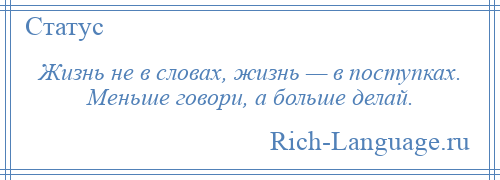 Статус

Жизнь не в словах, жизнь — в поступках. Меньше говори, а больше делай.

Rich-Language.ru